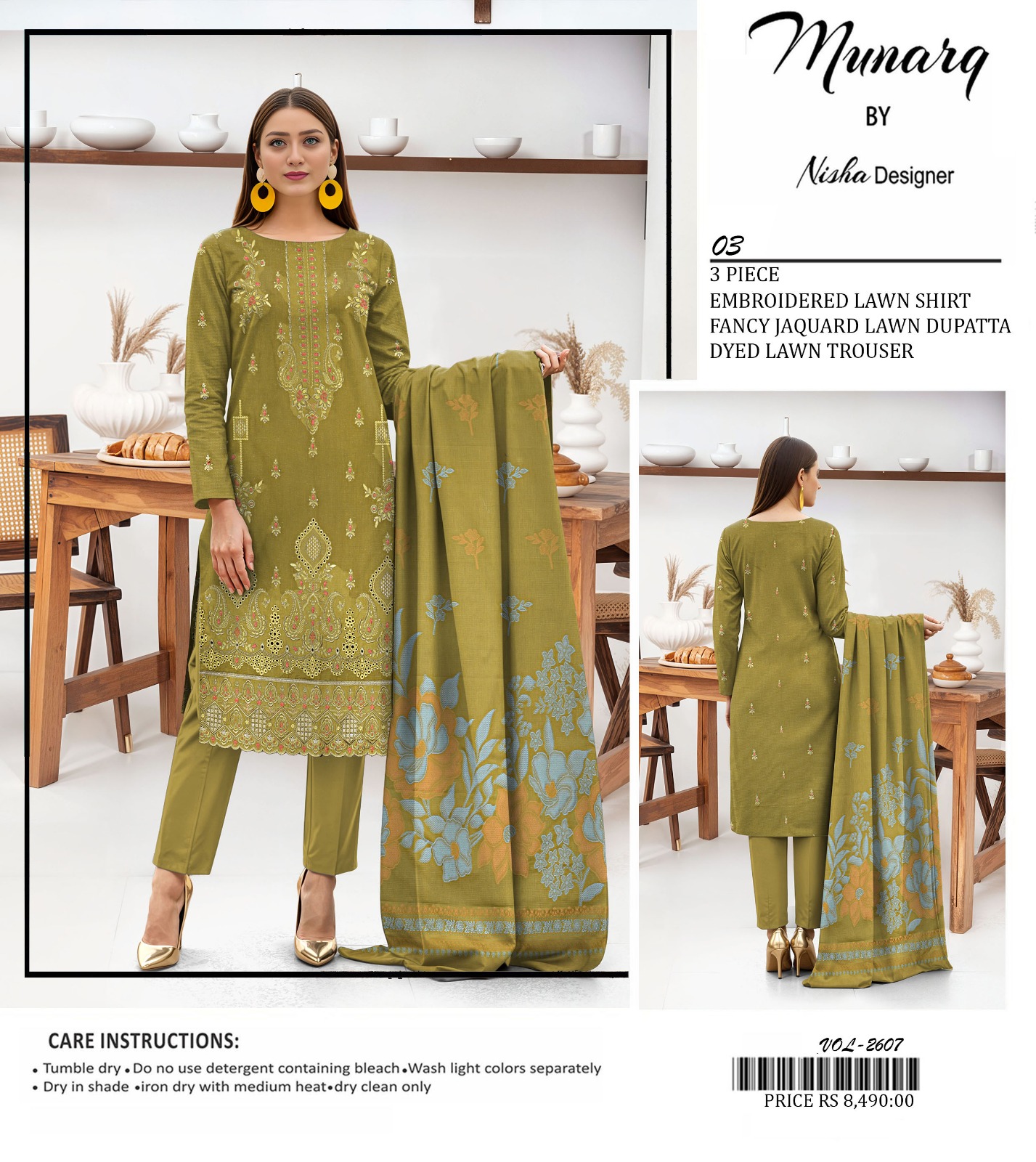 Munarq
BY
Nisha Designer

03
3 PIECE
EMBROIDERED LAWN SHIRT
FANCY JAQUARD LAWN DUPATTA
DYED LAWN TROUSER

CARE INSTRUCTIONS:
• Tumble dry • Do no use detergent containing bleach • Wash light colors separately
• Dry in shade • iron dry with medium heat • dry clean only

VOL-2607

PRICE RS 8,490:00